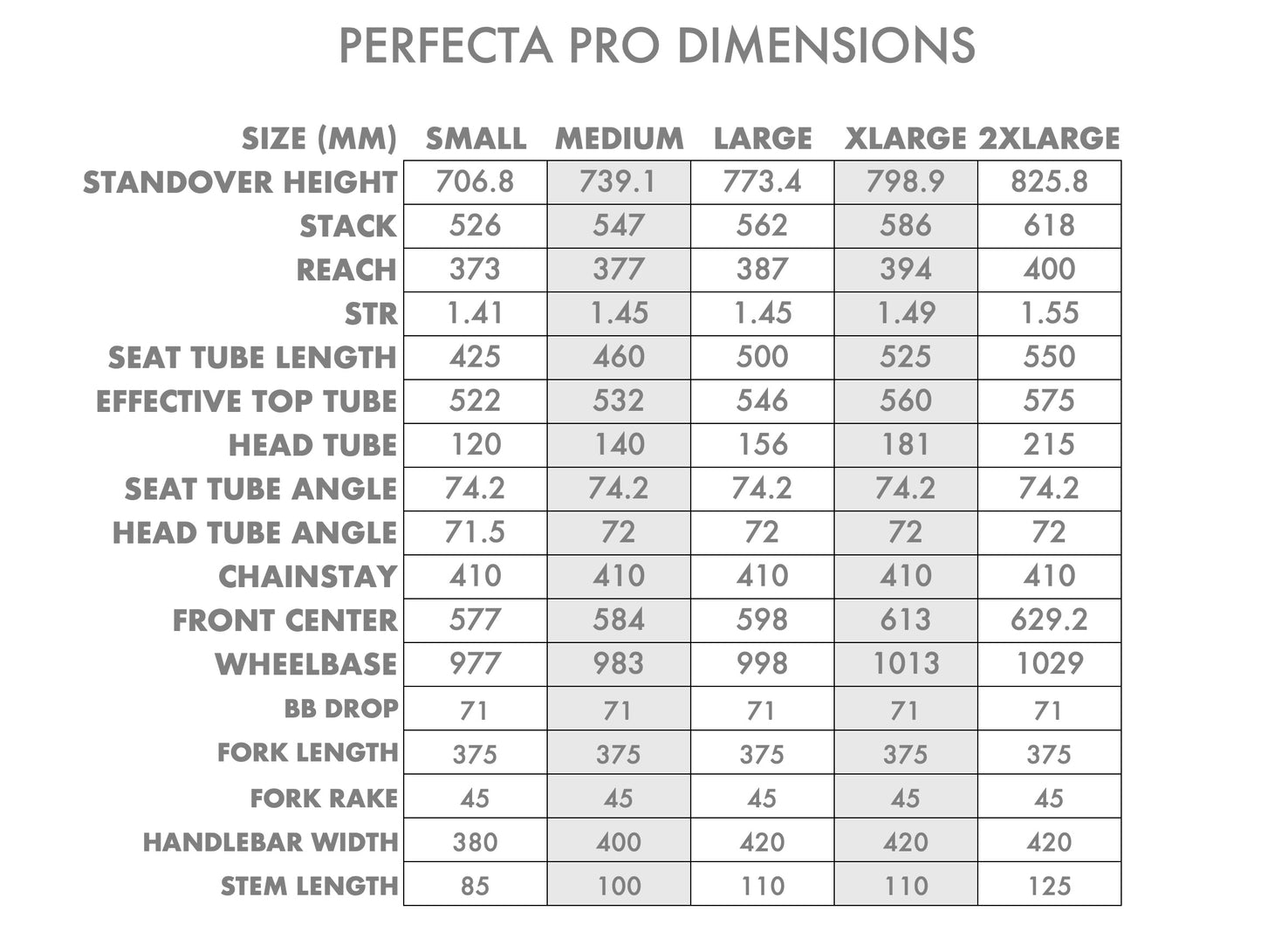 PERFECTA PRO DIMENSIONS

| SIZE (MM) | SMALL | MEDIUM | LARGE | XLARGE | 2XLARGE |
|---|---|---|---|---|---|
| STANDOVER HEIGHT | 706.8 | 739.1 | 773.4 | 798.9 | 825.8 |
| STACK | 526 | 547 | 562 | 586 | 618 |
| REACH | 373 | 377 | 387 | 394 | 400 |
| STR | 1.41 | 1.45 | 1.45 | 1.49 | 1.55 |
| SEAT TUBE LENGTH | 425 | 460 | 500 | 525 | 550 |
| EFFECTIVE TOP TUBE | 522 | 532 | 546 | 560 | 575 |
| HEAD TUBE | 120 | 140 | 156 | 181 | 215 |
| SEAT TUBE ANGLE | 74.2 | 74.2 | 74.2 | 74.2 | 74.2 |
| HEAD TUBE ANGLE | 71.5 | 72 | 72 | 72 | 72 |
| CHAINSTAY | 410 | 410 | 410 | 410 | 410 |
| FRONT CENTER | 577 | 584 | 598 | 613 | 629.2 |
| WHEELBASE | 977 | 983 | 998 | 1013 | 1029 |
| BB DROP | 71 | 71 | 71 | 71 | 71 |
| FORK LENGTH | 375 | 375 | 375 | 375 | 375 |
| FORK RAKE | 45 | 45 | 45 | 45 | 45 |
| HANDLEBAR WIDTH | 380 | 400 | 420 | 420 | 420 |
| STEM LENGTH | 85 | 100 | 110 | 110 | 125 |